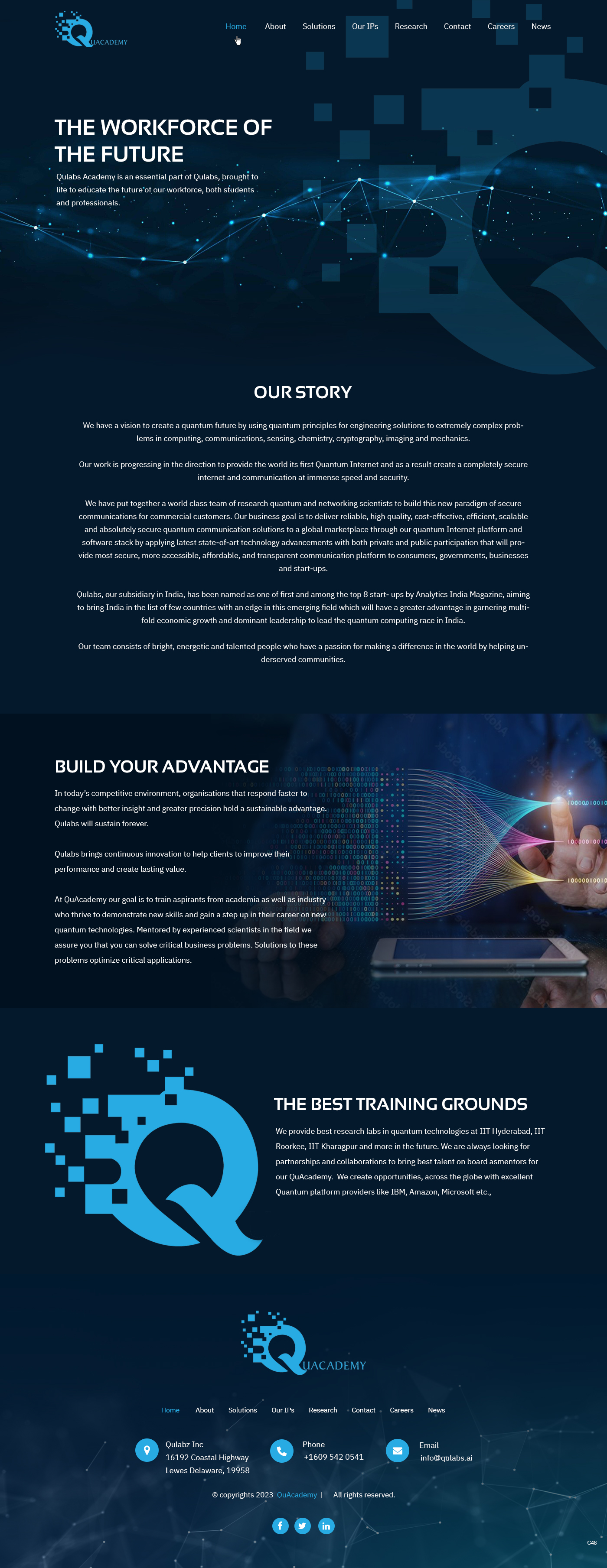 QUACADEMY

Home About Solutions Our IPs Research Contact Careers News

THE WORKFORCE OF THE FUTURE

Qulabs Academy is an essential part of Qulabs, brought to life to educate the future of our workforce, both students and professionals.

OUR STORY

We have a vision to create a quantum future by using quantum principles for engineering solutions to extremely complex problems in computing, communications, sensing, chemistry, cryptography, imaging and mechanics.

Our work is progressing in the direction to provide the world its first Quantum Internet and as a result create a completely secure internet and communication at immense speed and security.

We have put together a world class team of research quantum and networking scientists to build this new paradigm of secure communications for commercial customers. Our business goal is to deliver reliable, high quality, cost-effective, efficient, scalable and absolutely secure quantum communication solutions to a global marketplace through our quantum Internet platform and software stack by applying latest state-of-art technology advancements with both private and public participation that will provide most secure, more accessible, affordable, and transparent communication platform to consumers, governments, businesses and start-ups.

Qulabs, our subsidiary in India, has been named as one of first and among the top 8 start- ups by Analytics India Magazine, aiming to bring India in the list of few countries with an edge in this emerging field which will have a greater advantage in garnering multifold economic growth and dominant leadership to lead the quantum computing race in India.

Our team consists of bright, energetic and talented people who have a passion for making a difference in the world by helping underserved communities.

BUILD YOUR ADVANTAGE

In today's competitive environment, organisations that respond faster to change with better insight and greater precision hold a sustainable advantage. Qulabs will sustain forever.

Qulabs brings continuous innovation to help clients to improve their performance and create lasting value.

At QuAcademy our goal is to train aspirants from academia as well as industry who thrive to demonstrate new skills and gain a step up in their career on new quantum technologies. Mentored by experienced scientists in the field we assure you that you can solve critical business problems. Solutions to these problems optimize critical applications.

THE BEST TRAINING GROUNDS

We provide best research labs in quantum technologies at IIT Hyderabad, IIT Roorkee, IIT Kharagpur and more in the future. We are always looking for partnerships and collaborations to bring best talent on board asmentors for our QuAcademy. We create opportunities, across the globe with excellent Quantum platform providers like IBM, Amazon, Microsoft etc.,

QUACADEMY

Home About Solutions Our IPs Research Contact Careers News

Qulabz Inc
16192 Coastal Highway
Lewes Delaware, 19958

Phone
+1609 542 0541

Email
info@qulabs.ai

© copyrights 2023 QuAcademy | All rights reserved.

C48